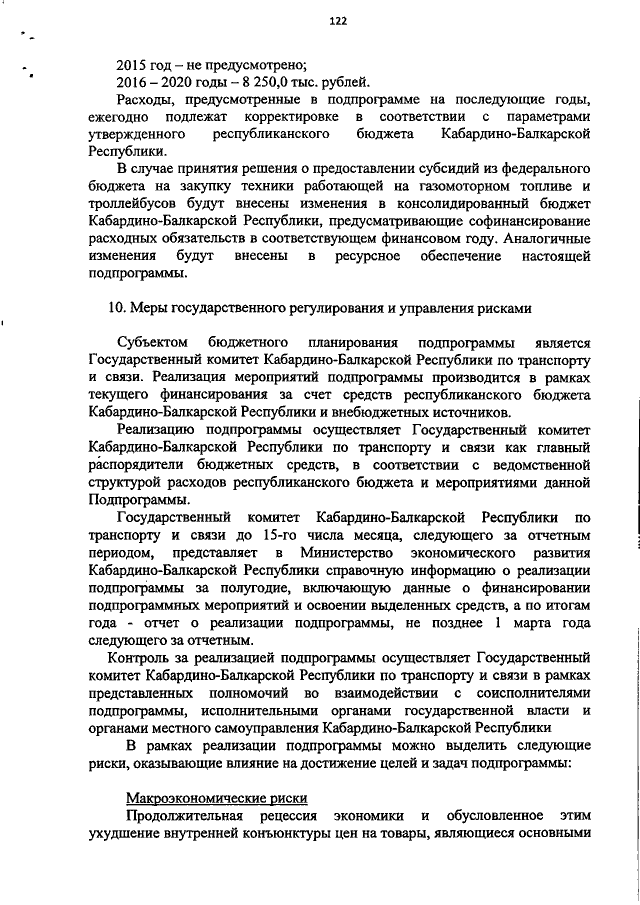 122

2015 год – не предусмотрено;
2016 – 2020 годы – 8 250,0 тыс. рублей.

Расходы, предусмотренные в подпрограмме на последующие годы, ежегодно подлежат корректировке в соответствии с параметрами утвержденного республиканского бюджета Кабардино-Балкарской Республики.

В случае принятия решения о предоставлении субсидий из федерального бюджета на закупку техники работающей на газомоторном топливе и троллейбусов будут внесены изменения в консолидированный бюджет Кабардино-Балкарской Республики, предусматривающие софинансирование расходных обязательств в соответствующем финансовом году. Аналогичные изменения будут внесены в ресурсное обеспечение настоящей подпрограммы.

10. Меры государственного регулирования и управления рисками

Субъектом бюджетного планирования подпрограммы является Государственный комитет Кабардино-Балкарской Республики по транспорту и связи. Реализация мероприятий подпрограммы производится в рамках текущего финансирования за счет средств республиканского бюджета Кабардино-Балкарской Республики и внебюджетных источников.

Реализацию подпрограммы осуществляет Государственный комитет Кабардино-Балкарской Республики по транспорту и связи как главный распорядители бюджетных средств, в соответствии с ведомственной структурой расходов республиканского бюджета и мероприятиями данной Подпрограммы.

Государственный комитет Кабардино-Балкарской Республики по транспорту и связи до 15-го числа месяца, следующего за отчетным периодом, представляет в Министерство экономического развития Кабардино-Балкарской Республики справочную информацию о реализации подпрограммы за полугодие, включающую данные о финансировании подпрограммных мероприятий и освоении выделенных средств, а по итогам года - отчет о реализации подпрограммы, не позднее 1 марта года следующего за отчетным.

Контроль за реализацией подпрограммы осуществляет Государственный комитет Кабардино-Балкарской Республики по транспорту и связи в рамках представленных полномочий во взаимодействии с соисполнителями подпрограммы, исполнительными органами государственной власти и органами местного самоуправления Кабардино-Балкарской Республики

В рамках реализации подпрограммы можно выделить следующие риски, оказывающие влияние на достижение целей и задач подпрограммы:

Макроэкономические риски

Продолжительная рецессия экономики и обусловленное этим ухудшение внутренней конъюнктуры цен на товары, являющиеся основными